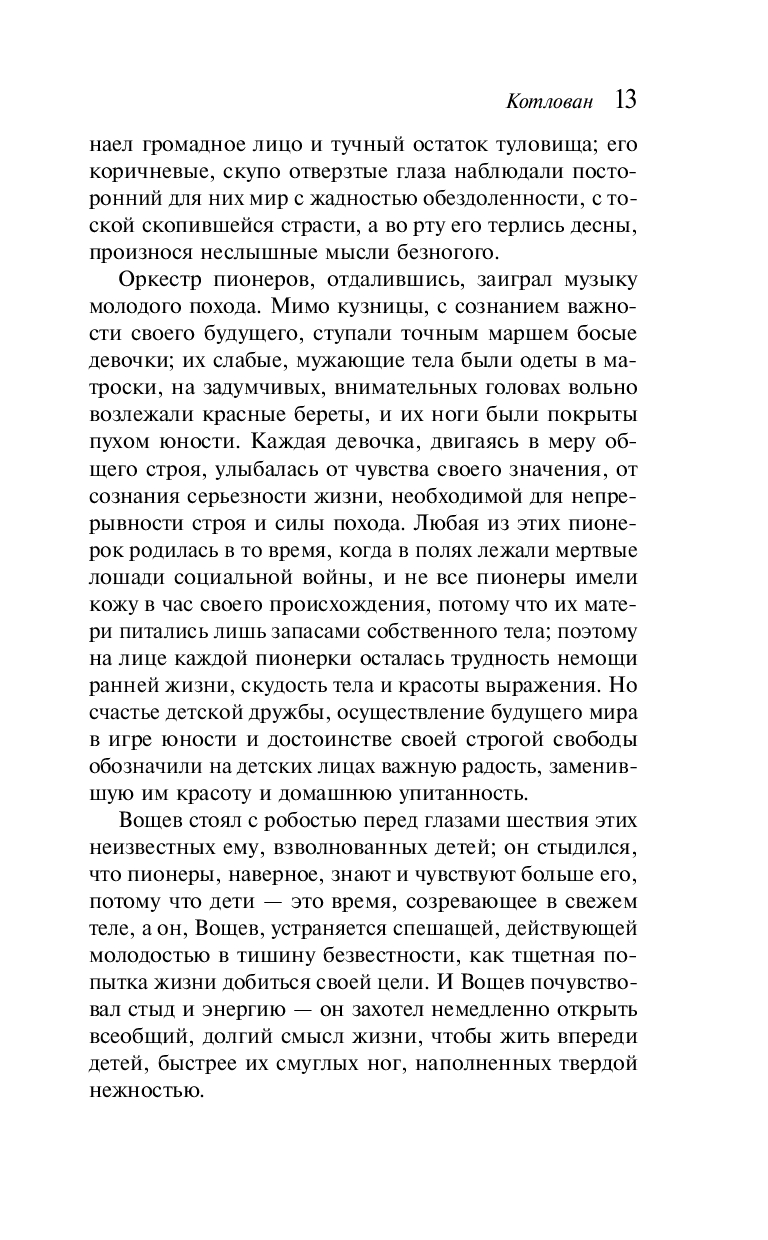 Котлован 13

наел громадное лицо и тучный остаток туловища; его коричневые, скупо отверзтые глаза наблюдали посторонний для них мир с жадностью обездоленности, с тоской скопившейся страсти, а во рту его терлись десны, произнося неслышные мысли безногого.

Оркестр пионеров, отдалившись, заиграл музыку молодого похода. Мимо кузницы, с сознанием важности своего будущего, ступали точным маршем босые девочки; их слабые, мужающие тела были одеты в матроски, на задумчивых, внимательных головах вольно возлежали красные береты, и их ноги были покрыты пухом юности. Каждая девочка, двигаясь в меру общего строя, улыбалась от чувства своего значения, от сознания серьезности жизни, необходимой для непрерывности строя и силы похода. Любая из этих пионерок родилась в то время, когда в полях лежали мертвые лошади социальной войны, и не все пионеры имели кожу в час своего происхождения, потому что их матери питались лишь запасами собственного тела; поэтому на лице каждой пионерки осталась трудность немощи ранней жизни, скудость тела и красоты выражения. Но счастье детской дружбы, осуществление будущего мира в игре юности и достоинстве своей строгой свободы обозначили на детских лицах важную радость, заменившую им красоту и домашнюю упитанность.

Вощев стоял с робостью перед глазами шествия этих неизвестных ему, взволнованных детей; он стыдился, что пионеры, наверное, знают и чувствуют больше его, потому что дети — это время, созревающее в свежем теле, а он, Вощев, устраняется спешащей, действующей молодостью в тишину безвестности, как тщетная попытка жизни добиться своей цели. И Вощев почувствовал стыд и энергию — он захотел немедленно открыть всеобщий, долгий смысл жизни, чтобы жить впереди детей, быстрее их смуглых ног, наполненных твердой нежностью.